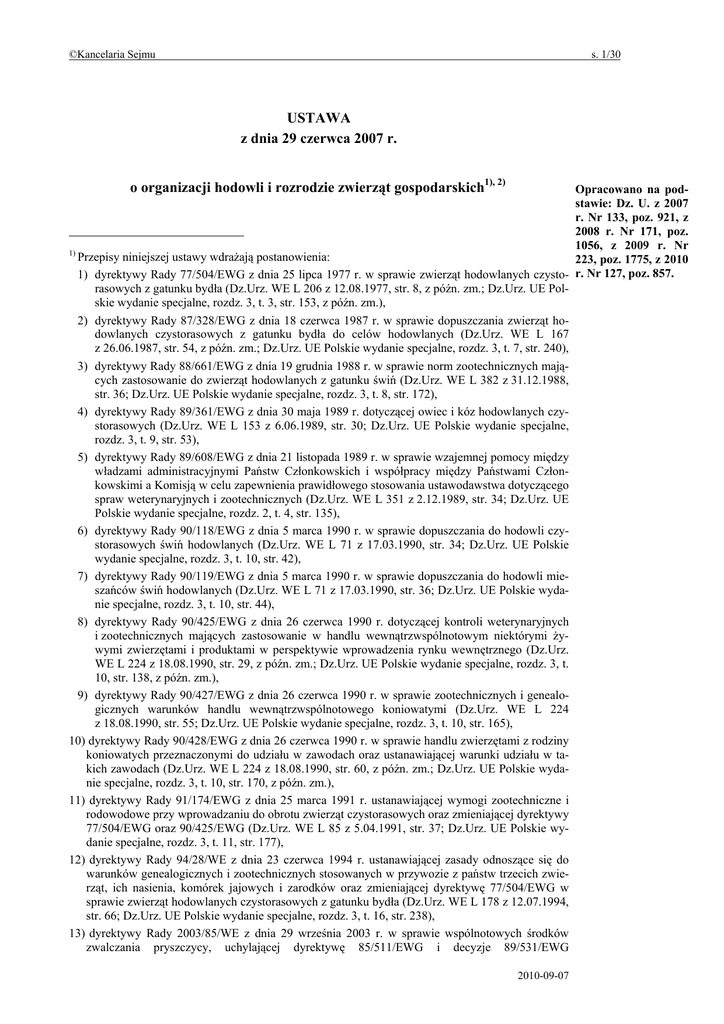 ©Kancelaria Sejmu s. 1/30

USTAWA
z dnia 29 czerwca 2007 r.

o organizacji hodowli i rozrodzie zwierząt gospodarskich$^{1), 2)}$

Opracowano na podstawie: Dz. U. z 2007 r. Nr 133, poz. 921, z 2008 r. Nr 171, poz. 1056, z 2009 r. Nr 223, poz. 1775, z 2010 r. Nr 127, poz. 857.

$^{1)}$ Przepisy niniejszej ustawy wdrażają postanowienia:
1) dyrektywy Rady 77/504/EWG z dnia 25 lipca 1977 r. w sprawie zwierząt hodowlanych czystorasowych z gatunku bydła (Dz.Urz. WE L 206 z 12.08.1977, str. 8, z późn. zm.; Dz.Urz. UE Polskie wydanie specjalne, rozdz. 3, t. 3, str. 153, z późn. zm.),
2) dyrektywy Rady 87/328/EWG z dnia 18 czerwca 1987 r. w sprawie dopuszczania zwierząt hodowlanych czystorasowych z gatunku bydła do celów hodowlanych (Dz.Urz. WE L 167 z 26.06.1987, str. 54, z późn. zm.; Dz.Urz. UE Polskie wydanie specjalne, rozdz. 3, t. 7, str. 240),
3) dyrektywy Rady 88/661/EWG z dnia 19 grudnia 1988 r. w sprawie norm zootechnicznych mających zastosowanie do zwierząt hodowlanych z gatunku świń (Dz.Urz. WE L 382 z 31.12.1988, str. 36; Dz.Urz. UE Polskie wydanie specjalne, rozdz. 3, t. 8, str. 172),
4) dyrektywy Rady 89/361/EWG z dnia 30 maja 1989 r. dotyczącej owiec i kóz hodowlanych czystorasowych (Dz.Urz. WE L 153 z 6.06.1989, str. 30; Dz.Urz. UE Polskie wydanie specjalne, rozdz. 3, t. 9, str. 53),
5) dyrektywy Rady 89/608/EWG z dnia 21 listopada 1989 r. w sprawie wzajemnej pomocy między władzami administracyjnymi Państw Członkowskich i współpracy między Państwami Członkowskimi a Komisją w celu zapewnienia prawidłowego stosowania ustawodawstwa dotyczącego spraw weterynaryjnych i zootechnicznych (Dz.Urz. WE L 351 z 2.12.1989, str. 34; Dz.Urz. UE Polskie wydanie specjalne, rozdz. 2, t. 4, str. 135),
6) dyrektywy Rady 90/118/EWG z dnia 5 marca 1990 r. w sprawie dopuszczania do hodowli czystorasowych świń hodowlanych (Dz.Urz. WE L 71 z 17.03.1990, str. 34; Dz.Urz. UE Polskie wydanie specjalne, rozdz. 3, t. 10, str. 42),
7) dyrektywy Rady 90/119/EWG z dnia 5 marca 1990 r. w sprawie dopuszczania do hodowli mieszańców świń hodowlanych (Dz.Urz. WE L 71 z 17.03.1990, str. 36; Dz.Urz. UE Polskie wydanie specjalne, rozdz. 3, t. 10, str. 44),
8) dyrektywy Rady 90/425/EWG z dnia 26 czerwca 1990 r. dotyczącej kontroli weterynaryjnych i zootechnicznych mających zastosowanie w handlu wewnątrzwspólnotowym niektórymi żywymi zwierzętami i produktami w perspektywie wprowadzenia rynku wewnętrznego (Dz.Urz. WE L 224 z 18.08.1990, str. 29, z późn. zm.; Dz.Urz. UE Polskie wydanie specjalne, rozdz. 3, t. 10, str. 138, z późn. zm.),
9) dyrektywy Rady 90/427/EWG z dnia 26 czerwca 1990 r. w sprawie zootechnicznych i genealogicznych warunków handlu wewnątrzwspólnotowego koniowatymi (Dz.Urz. WE L 224 z 18.08.1990, str. 55; Dz.Urz. UE Polskie wydanie specjalne, rozdz. 3, t. 10, str. 165),
10) dyrektywy Rady 90/428/EWG z dnia 26 czerwca 1990 r. w sprawie handlu zwierzętami z rodziny koniowatych przeznaczonymi do udziału w zawodach oraz ustanawiającej warunki udziału w takich zawodach (Dz.Urz. WE L 224 z 18.08.1990, str. 60, z późn. zm.; Dz.Urz. UE Polskie wydanie specjalne, rozdz. 3, t. 10, str. 170, z późn. zm.),
11) dyrektywy Rady 91/174/EWG z dnia 25 marca 1991 r. ustanawiającej wymogi zootechniczne i rodowodowe przy wprowadzaniu do obrotu zwierząt czystorasowych oraz zmieniającej dyrektywy 77/504/EWG oraz 90/425/EWG (Dz.Urz. WE L 85 z 5.04.1991, str. 37; Dz.Urz. UE Polskie wydanie specjalne, rozdz. 3, t. 11, str. 177),
12) dyrektywy Rady 94/28/WE z dnia 23 czerwca 1994 r. ustanawiającej zasady odnoszące się do warunków genealogicznych i zootechnicznych stosowanych w przywozie z państw trzecich zwierząt, ich nasienia, komórek jajowych i zarodków oraz zmieniającej dyrektywę 77/504/EWG w sprawie zwierząt hodowlanych czystorasowych z gatunku bydła (Dz.Urz. WE L 178 z 12.07.1994, str. 66; Dz.Urz. UE Polskie wydanie specjalne, rozdz. 3, t. 16, str. 238),
13) dyrektywy Rady 2003/85/WE z dnia 29 września 2003 r. w sprawie wspólnotowych środków zwalczania pryszczycy, uchylającej dyrektywę 85/511/EWG i decyzje 89/531/EWG

2010-09-07